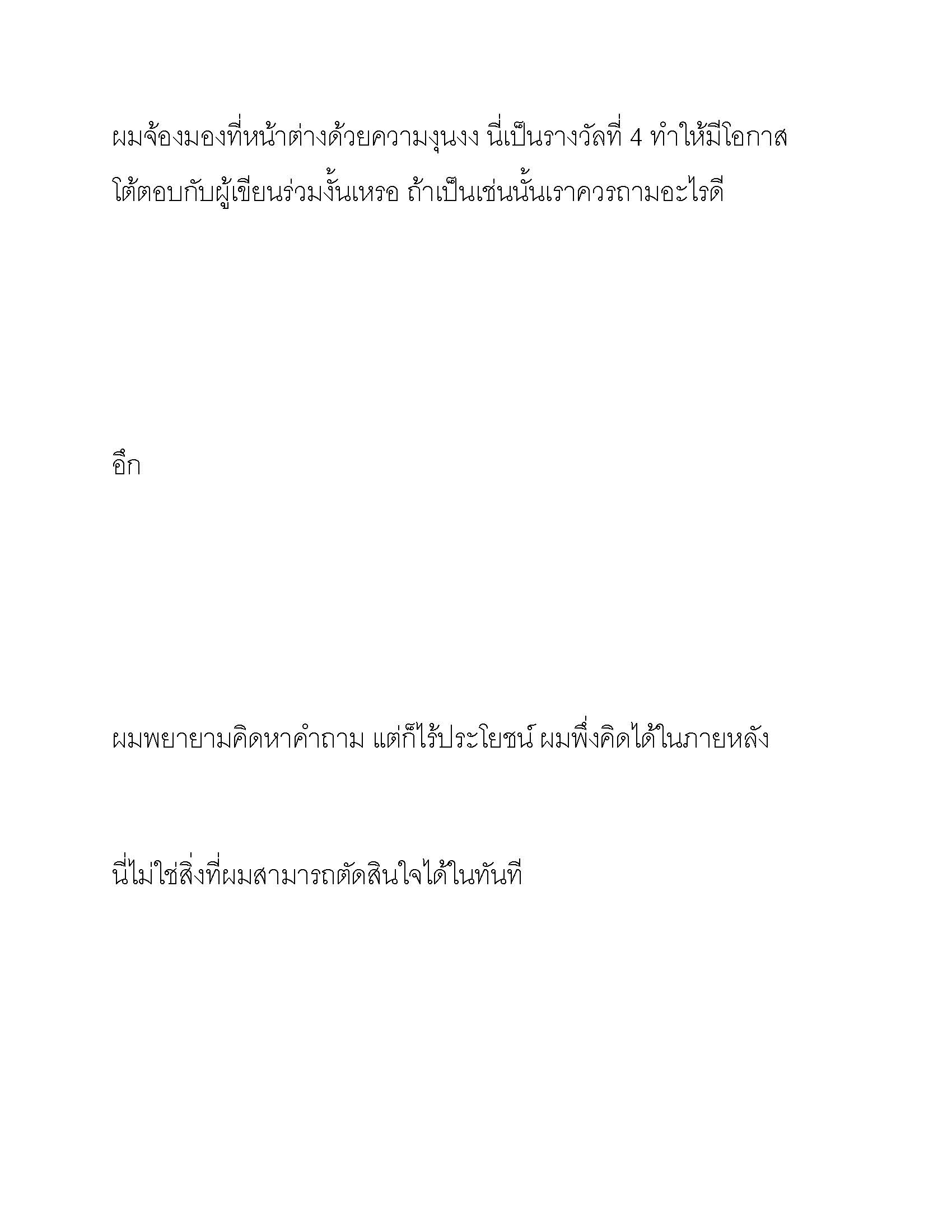 ผมจ้องมองที่หน้าต่างด้วยความงุนงง นี่เป็นรางวัลที่ 4 ทำให้มีโอกาสโต้ตอบกับผู้เขียนร่วมงั้นเหรอ ถ้าเป็นเช่นนั้นเราควรถามอะไรดี

อึก

ผมพยายามคิดหาคำถาม แต่ก็ไร้ประโยชน์ ผมพึ่งคิดได้ในภายหลัง

นี่ไม่ใช่สิ่งที่ผมสามารถตัดสินใจได้ในทันที